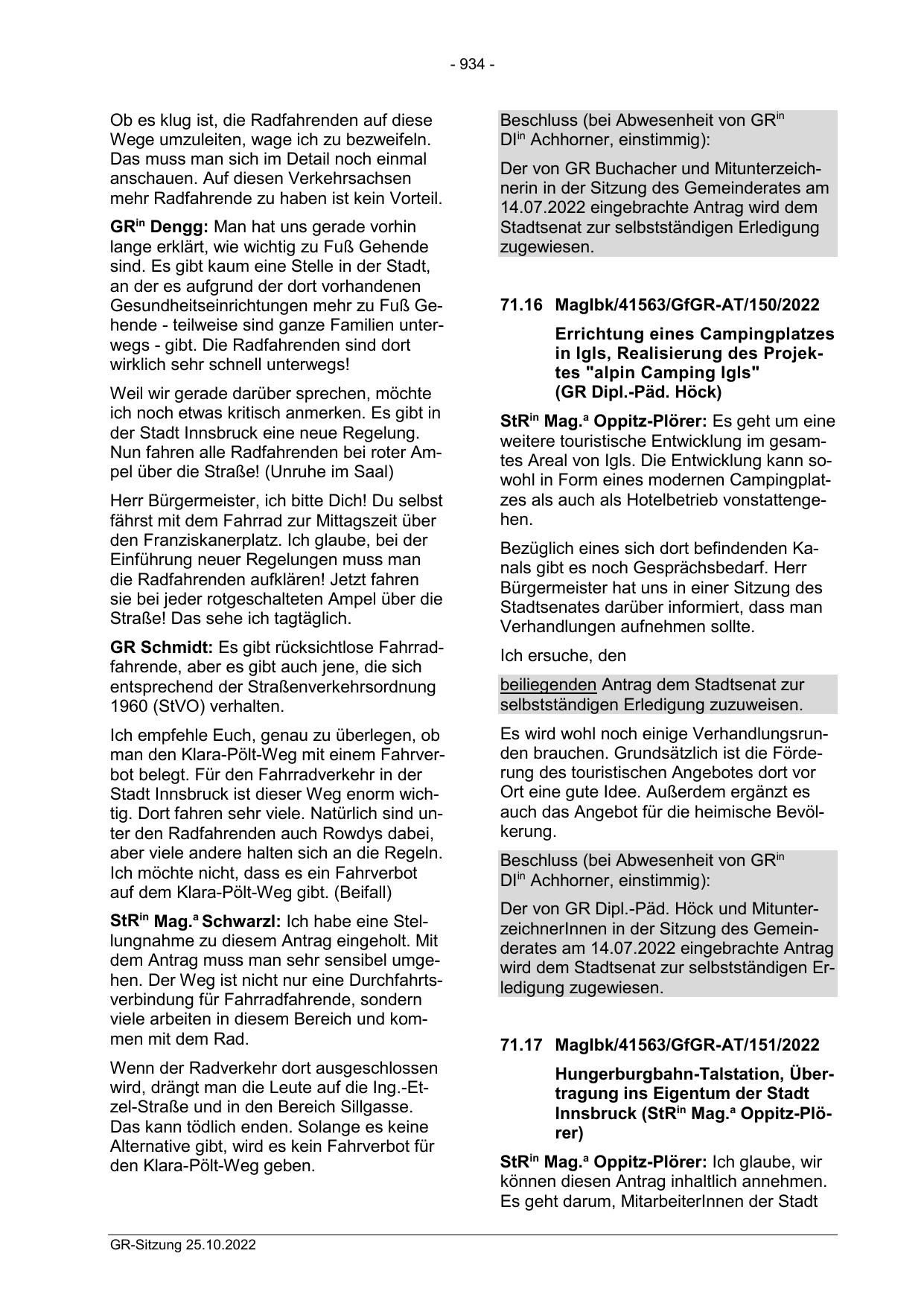 - 934 -

Ob es klug ist, die Radfahrenden auf diese Wege umzuleiten, wage ich zu bezweifeln. Das muss man sich im Detail noch einmal anschauen. Auf diesen Verkehrsachsen mehr Radfahrende zu haben ist kein Vorteil.

GR$^{in}$ Dengg: Man hat uns gerade vorhin lange erklärt, wie wichtig zu Fuß Gehende sind. Es gibt kaum eine Stelle in der Stadt, an der es aufgrund der dort vorhandenen Gesundheitseinrichtungen mehr zu Fuß Gehende - teilweise sind ganze Familien unterwegs - gibt. Die Radfahrenden sind dort wirklich sehr schnell unterwegs!

Weil wir gerade darüber sprechen, möchte ich noch etwas kritisch anmerken. Es gibt in der Stadt Innsbruck eine neue Regelung. Nun fahren alle Radfahrenden bei roter Ampel über die Straße! (Unruhe im Saal)

Herr Bürgermeister, ich bitte Dich! Du selbst fährst mit dem Fahrrad zur Mittagszeit über den Franziskanerplatz. Ich glaube, bei der Einführung neuer Regelungen muss man die Radfahrenden aufklären! Jetzt fahren sie bei jeder rotgeschalteten Ampel über die Straße! Das sehe ich tagtäglich.

GR Schmidt: Es gibt rücksichtlose Fahrradfahrende, aber es gibt auch jene, die sich entsprechend der Straßenverkehrsordnung 1960 (StVO) verhalten.

Ich empfehle Euch, genau zu überlegen, ob man den Klara-Pölt-Weg mit einem Fahrverbot belegt. Für den Fahrradverkehr in der Stadt Innsbruck ist dieser Weg enorm wichtig. Dort fahren sehr viele. Natürlich sind unter den Radfahrenden auch Rowdys dabei, aber viele andere halten sich an die Regeln. Ich möchte nicht, dass es ein Fahrverbot auf dem Klara-Pölt-Weg gibt. (Beifall)

StR$^{in}$ Mag.$^{a}$ Schwarzl: Ich habe eine Stellungnahme zu diesem Antrag eingeholt. Mit dem Antrag muss man sehr sensibel umgehen. Der Weg ist nicht nur eine Durchfahrtsverbindung für Fahrradfahrende, sondern viele arbeiten in diesem Bereich und kommen mit dem Rad.

Wenn der Radverkehr dort ausgeschlossen wird, drängt man die Leute auf die Ing.-Etzel-Straße und in den Bereich Sillgasse. Das kann tödlich enden. Solange es keine Alternative gibt, wird es kein Fahrverbot für den Klara-Pölt-Weg geben.

Beschluss (bei Abwesenheit von GR$^{in}$ DI$^{in}$ Achhorner, einstimmig):

Der von GR Buchacher und Mitunterzeichnerin in der Sitzung des Gemeinderates am 14.07.2022 eingebrachte Antrag wird dem Stadtsenat zur selbstständigen Erledigung zugewiesen.

71.16 MagIbk/41563/GfGR-AT/150/2022

Errichtung eines Campingplatzes in Igls, Realisierung des Projektes "alpin Camping Igls" (GR Dipl.-Päd. Höck)

StR$^{in}$ Mag.$^{a}$ Oppitz-Plörer: Es geht um eine weitere touristische Entwicklung im gesamtes Areal von Igls. Die Entwicklung kann sowohl in Form eines modernen Campingplatzes als auch als Hotelbetrieb vonstattengehen.

Bezüglich eines sich dort befindenden Kanals gibt es noch Gesprächsbedarf. Herr Bürgermeister hat uns in einer Sitzung des Stadtsenates darüber informiert, dass man Verhandlungen aufnehmen sollte.

Ich ersuche, den

beiliegenden Antrag dem Stadtsenat zur selbstständigen Erledigung zuzuweisen.

Es wird wohl noch einige Verhandlungsrunden brauchen. Grundsätzlich ist die Förderung des touristischen Angebotes dort vor Ort eine gute Idee. Außerdem ergänzt es auch das Angebot für die heimische Bevölkerung.

Beschluss (bei Abwesenheit von GR$^{in}$ DI$^{in}$ Achhorner, einstimmig):

Der von GR Dipl.-Päd. Höck und MitunterzeichnerInnen in der Sitzung des Gemeinderates am 14.07.2022 eingebrachte Antrag wird dem Stadtsenat zur selbstständigen Erledigung zugewiesen.

71.17 MagIbk/41563/GfGR-AT/151/2022

Hungerburgbahn-Talstation, Übertragung ins Eigentum der Stadt Innsbruck (StR$^{in}$ Mag.$^{a}$ Oppitz-Plörer)

StR$^{in}$ Mag.$^{a}$ Oppitz-Plörer: Ich glaube, wir können diesen Antrag inhaltlich annehmen. Es geht darum, MitarbeiterInnen der Stadt

GR-Sitzung 25.10.2022